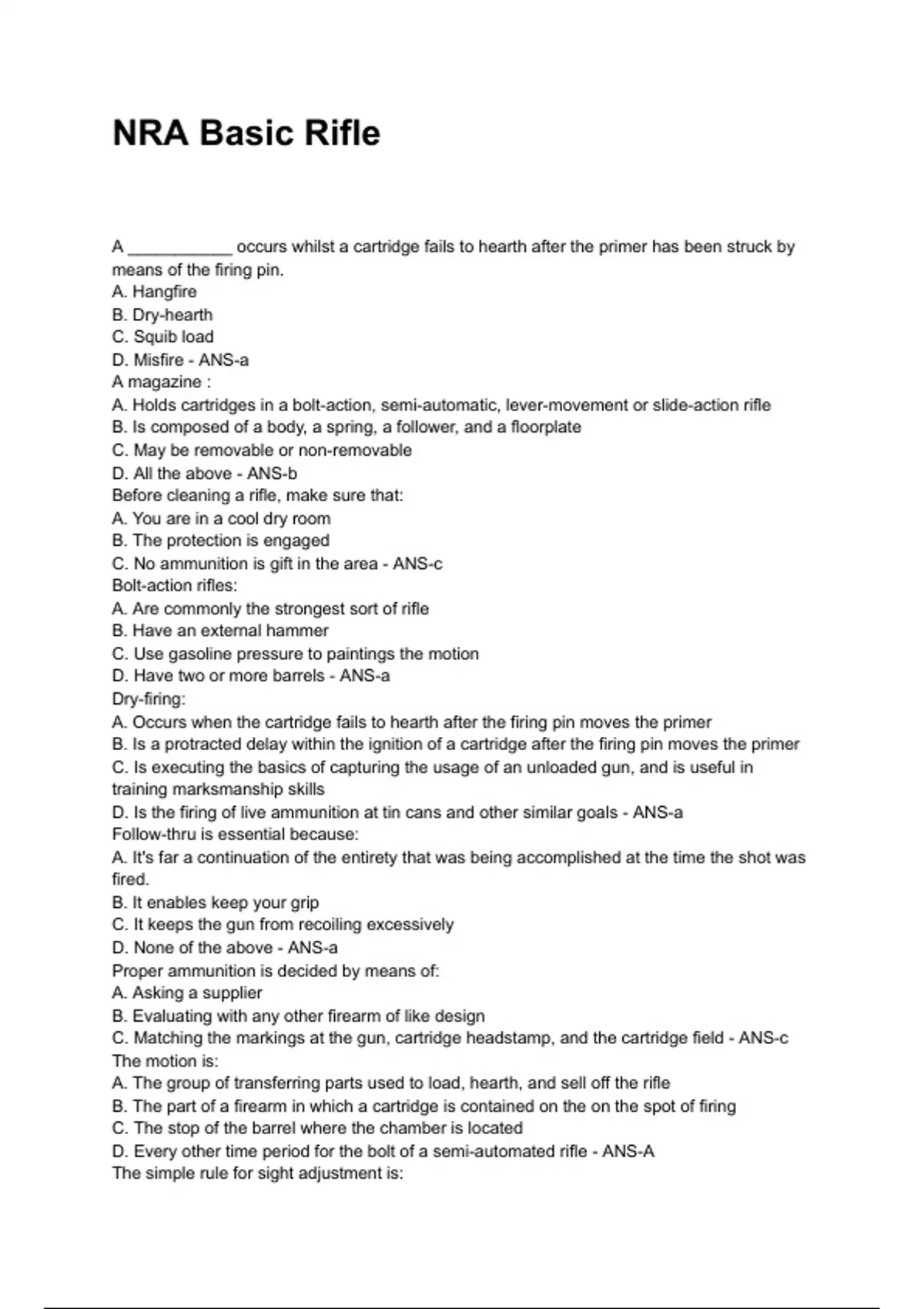 NRA Basic Rifle

A ___________ occurs whilst a cartridge fails to hearth after the primer has been struck by means of the firing pin.
A. Hangfire
B. Dry-hearth
C. Squib load
D. Misfire - ANS-a
A magazine :
A. Holds cartridges in a bolt-action, semi-automatic, lever-movement or slide-action rifle
B. Is composed of a body, a spring, a follower, and a floorplate
C. May be removable or non-removable
D. All the above - ANS-b
Before cleaning a rifle, make sure that:
A. You are in a cool dry room
B. The protection is engaged
C. No ammunition is gift in the area - ANS-c
Bolt-action rifles:
A. Are commonly the strongest sort of rifle
B. Have an external hammer
C. Use gasoline pressure to paintings the motion
D. Have two or more barrels - ANS-a
Dry-firing:
A. Occurs when the cartridge fails to hearth after the firing pin moves the primer
B. Is a protracted delay within the ignition of a cartridge after the firing pin moves the primer
C. Is executing the basics of capturing the usage of an unloaded gun, and is useful in training marksmanship skills
D. Is the firing of live ammunition at tin cans and other similar goals - ANS-a
Follow-thru is essential because:
A. It's far a continuation of the entirety that was being accomplished at the time the shot was fired.
B. It enables keep your grip
C. It keeps the gun from recoiling excessively
D. None of the above - ANS-a
Proper ammunition is decided by means of:
A. Asking a supplier
B. Evaluating with any other firearm of like design
C. Matching the markings at the gun, cartridge headstamp, and the cartridge field - ANS-c
The motion is:
A. The group of transferring parts used to load, hearth, and sell off the rifle
B. The part of a firearm in which a cartridge is contained on the on the spot of firing
C. The stop of the barrel where the chamber is located
D. Every other time period for the bolt of a semi-automated rifle - ANS-A
The simple rule for sight adjustment is: